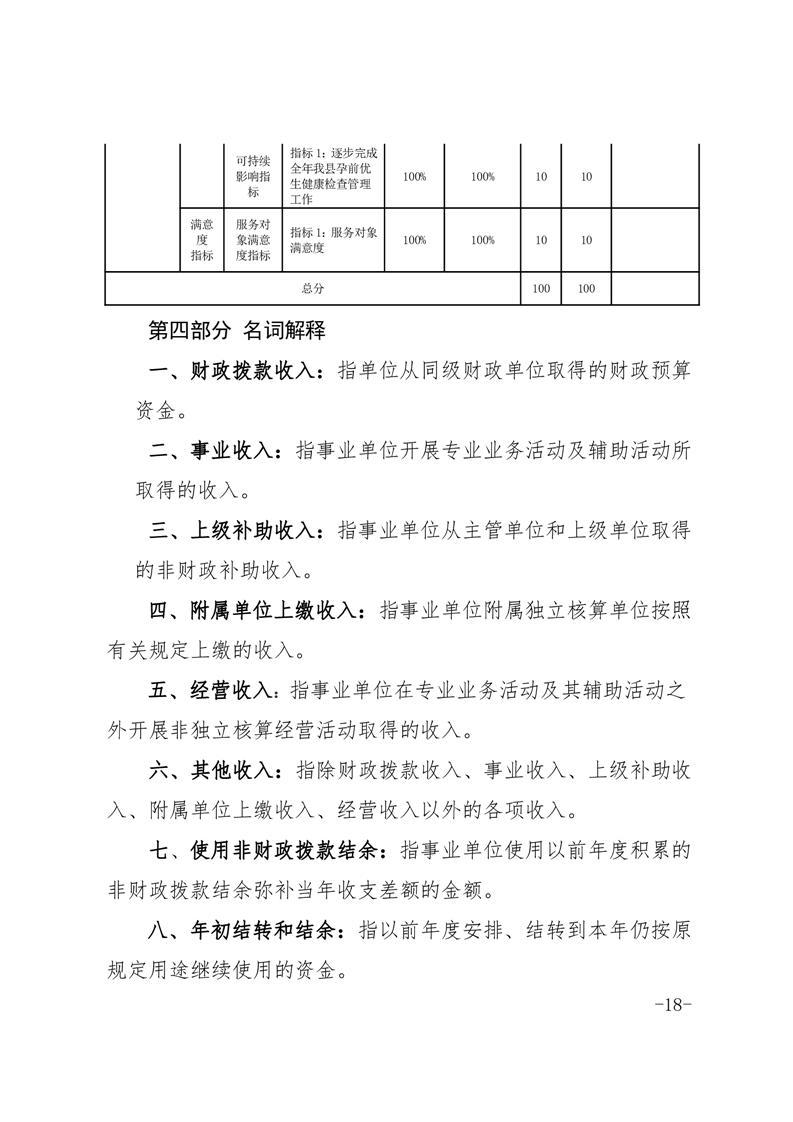 | | | | | | | | | |
|---|---|---|---|---|---|---|---|---|
| | | 可持续影响指标 | 指标 1：逐步完成全年我县孕前优生健康检查管理工作 | 100% | 100% | 10 | 10 | |
| | 满意度指标 | 服务对象满意度指标 | 指标 1：服务对象满意度 | 100% | 100% | 10 | 10 | |
| 总分 | | | | | | 100 | 100 | |

第四部分 名词解释

一、财政拨款收入：指单位从同级财政单位取得的财政预算资金。

二、事业收入：指事业单位开展专业业务活动及辅助活动所取得的收入。

三、上级补助收入：指事业单位从主管单位和上级单位取得的非财政补助收入。

四、附属单位上缴收入：指事业单位附属独立核算单位按照有关规定上缴的收入。

五、经营收入：指事业单位在专业业务活动及其辅助活动之外开展非独立核算经营活动取得的收入。

六、其他收入：指除财政拨款收入、事业收入、上级补助收入、附属单位上缴收入、经营收入以外的各项收入。

七、使用非财政拨款结余：指事业单位使用以前年度积累的非财政拨款结余弥补当年收支差额的金额。

八、年初结转和结余：指以前年度安排、结转到本年仍按原规定用途继续使用的资金。

-18-